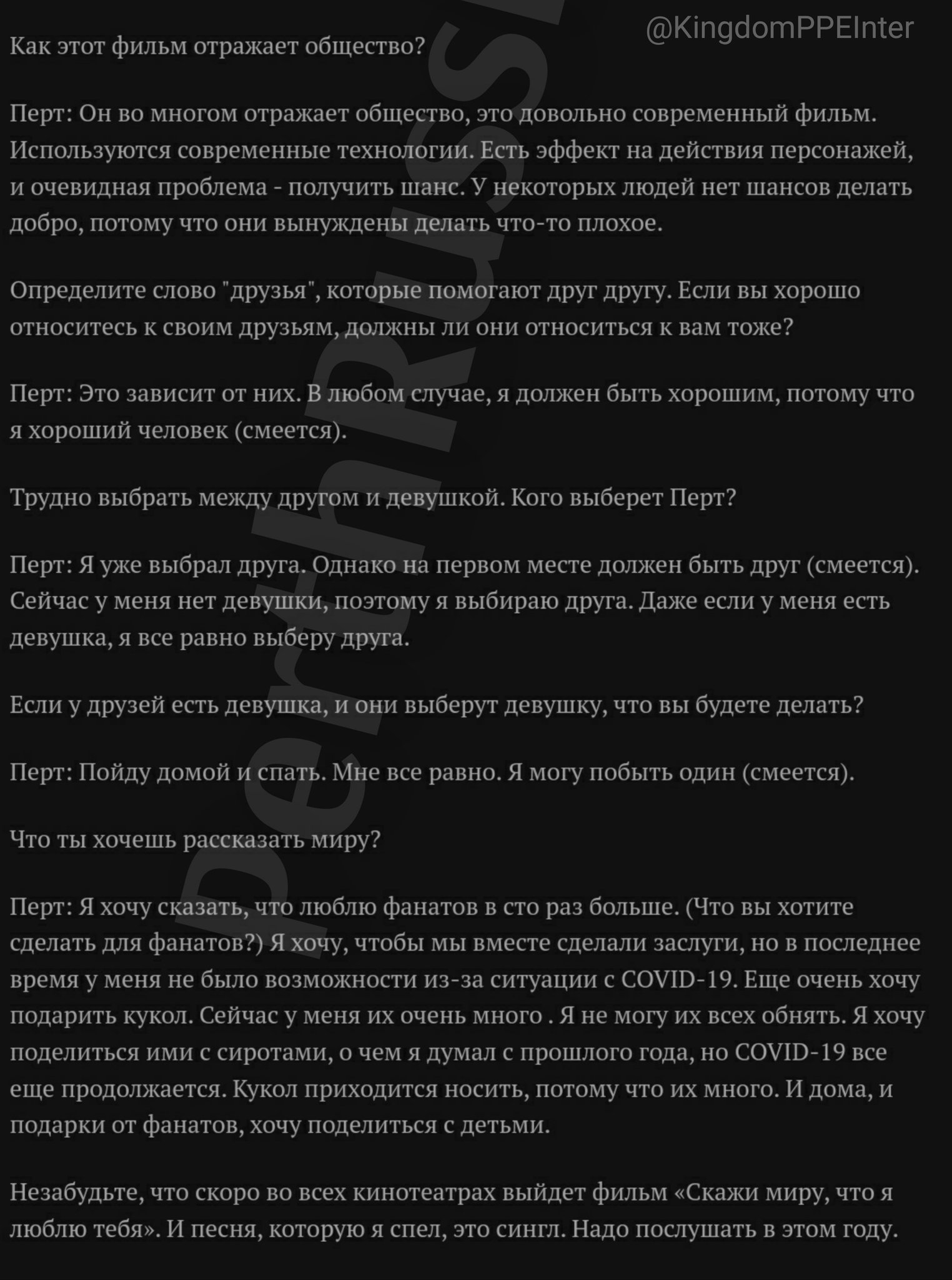 @KingdomPPEInter

Как этот фильм отражает общество?

Перт: Он во многом отражает общество, это довольно современный фильм. Используются современные технологии. Есть эффект на действия персонажей, и очевидная проблема - получить шанс. У некоторых людей нет шансов делать добро, потому что они вынуждены делать что-то плохое.

Определите слово "друзья", которые помогают друг другу. Если вы хорошо относитесь к своим друзьям, должны ли они относиться к вам тоже?

Перт: Это зависит от них. В любом случае, я должен быть хорошим, потому что я хороший человек (смеется).

Трудно выбрать между другом и девушкой. Кого выберет Перт?

Перт: Я уже выбрал друга. Однако на первом месте должен быть друг (смеется). Сейчас у меня нет девушки, поэтому я выбираю друга. Даже если у меня есть девушка, я все равно выберу друга.

Если у друзей есть девушка, и они выберут девушку, что вы будете делать?

Перт: Пойду домой и спать. Мне все равно. Я могу побыть один (смеется).

Что ты хочешь рассказать миру?

Перт: Я хочу сказать, что люблю фанатов в сто раз больше. (Что вы хотите сделать для фанатов?) Я хочу, чтобы мы вместе сделали заслуги, но в последнее время у меня не было возможности из-за ситуации с COVID-19. Еще очень хочу подарить кукол. Сейчас у меня их очень много . Я не могу их всех обнять. Я хочу поделиться ими с сиротами, о чем я думал с прошлого года, но COVID-19 все еще продолжается. Кукол приходится носить, потому что их много. И дома, и подарки от фанатов, хочу поделиться с детьми.

Незабудьте, что скоро во всех кинотеатрах выйдет фильм «Скажи миру, что я люблю тебя». И песня, которую я спел, это сингл. Надо послушать в этом году.

PerthRUSSI